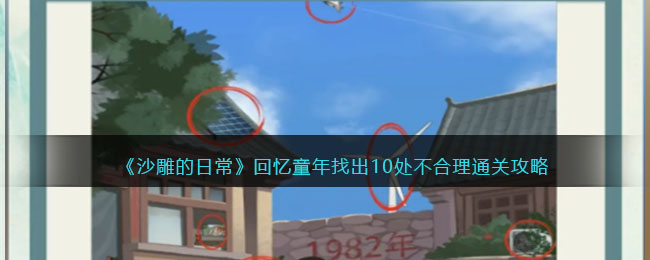 《沙雕的日常》回忆童年找出10处不合理通关攻略

1982年